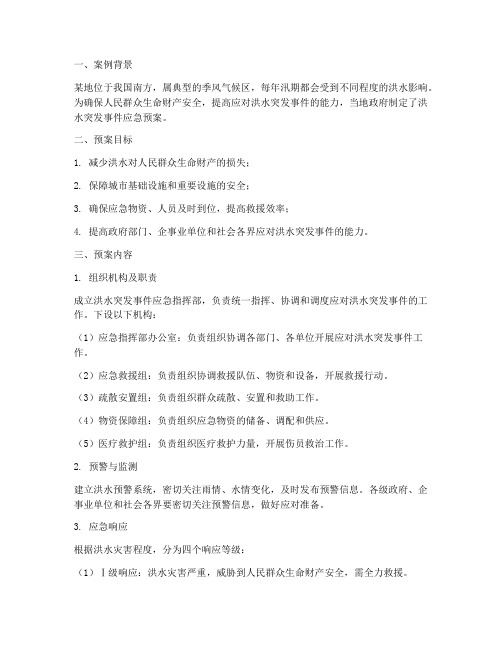 一、案例背景

某地位于我国南方，属典型的季风气候区，每年汛期都会受到不同程度的洪水影响。为确保人民群众生命财产安全，提高应对洪水突发事件的能力，当地政府制定了洪水突发事件应急预案。

二、预案目标

1. 减少洪水对人民群众生命财产的损失；

2. 保障城市基础设施和重要设施的安全；

3. 确保应急物资、人员及时到位，提高救援效率；

4. 提高政府部门、企事业单位和社会各界应对洪水突发事件的能力。

三、预案内容

1. 组织机构及职责

成立洪水突发事件应急指挥部，负责统一指挥、协调和调度应对洪水突发事件的工作。下设以下机构：

（1）应急指挥部办公室：负责组织协调各部门、各单位开展应对洪水突发事件工作。

（2）应急救援组：负责组织协调救援队伍、物资和设备，开展救援行动。

（3）疏散安置组：负责组织群众疏散、安置和救助工作。

（4）物资保障组：负责组织应急物资的储备、调配和供应。

（5）医疗救护组：负责组织医疗救护力量，开展伤员救治工作。

2. 预警与监测

建立洪水预警系统，密切关注雨情、水情变化，及时发布预警信息。各级政府、企事业单位和社会各界要密切关注预警信息，做好应对准备。

3. 应急响应

根据洪水灾害程度，分为四个响应等级：

（1）Ⅰ级响应：洪水灾害严重，威胁到人民群众生命财产安全，需全力救援。